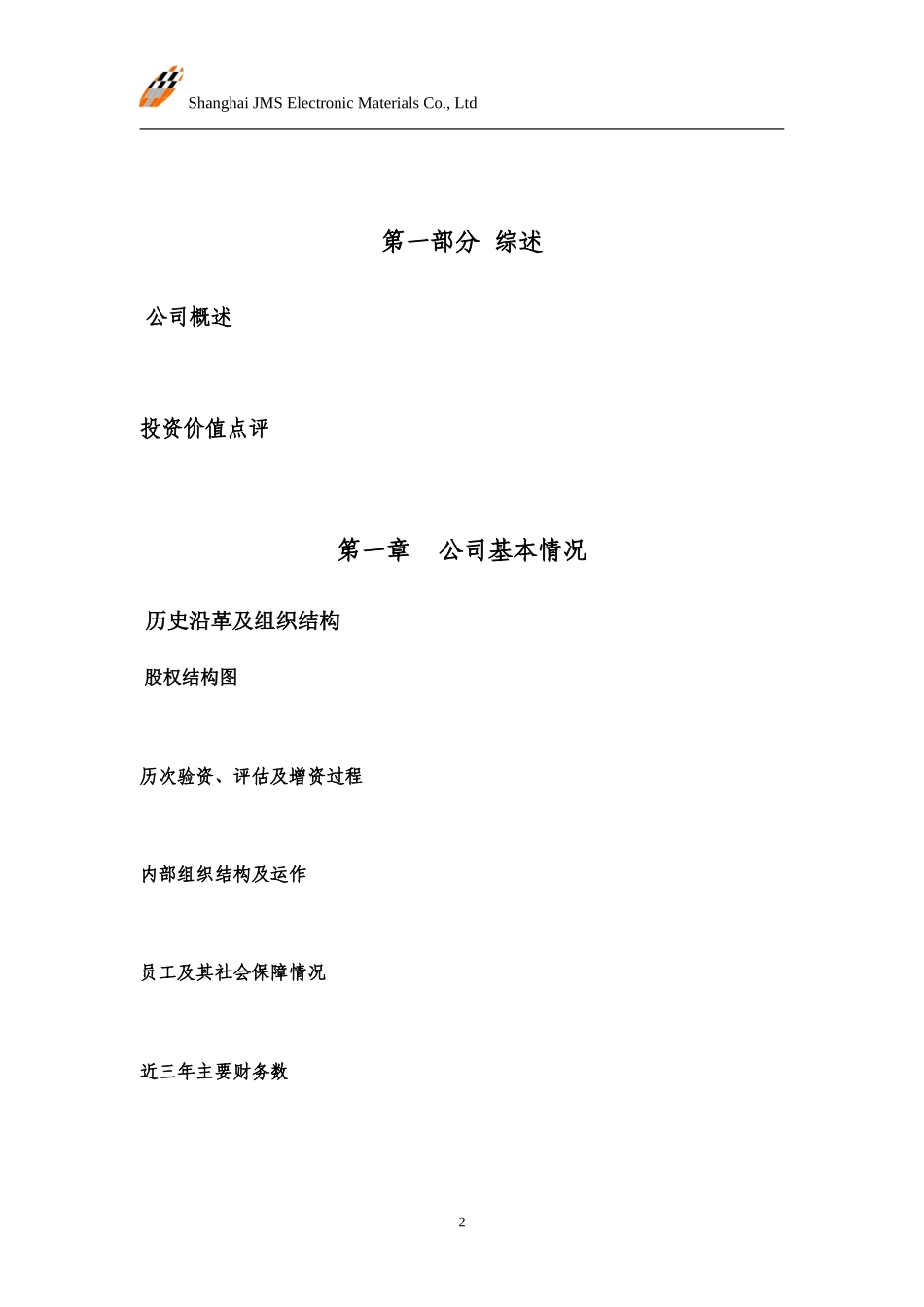 Shanghai JMS Electronic Materials Co., Ltd

第一部分 综述

公司概述

投资价值点评

第一章 公司基本情况

历史沿革及组织结构

股权结构图

历次验资、评估及增资过程

内部组织结构及运作

员工及其社会保障情况

近三年主要财务数

2